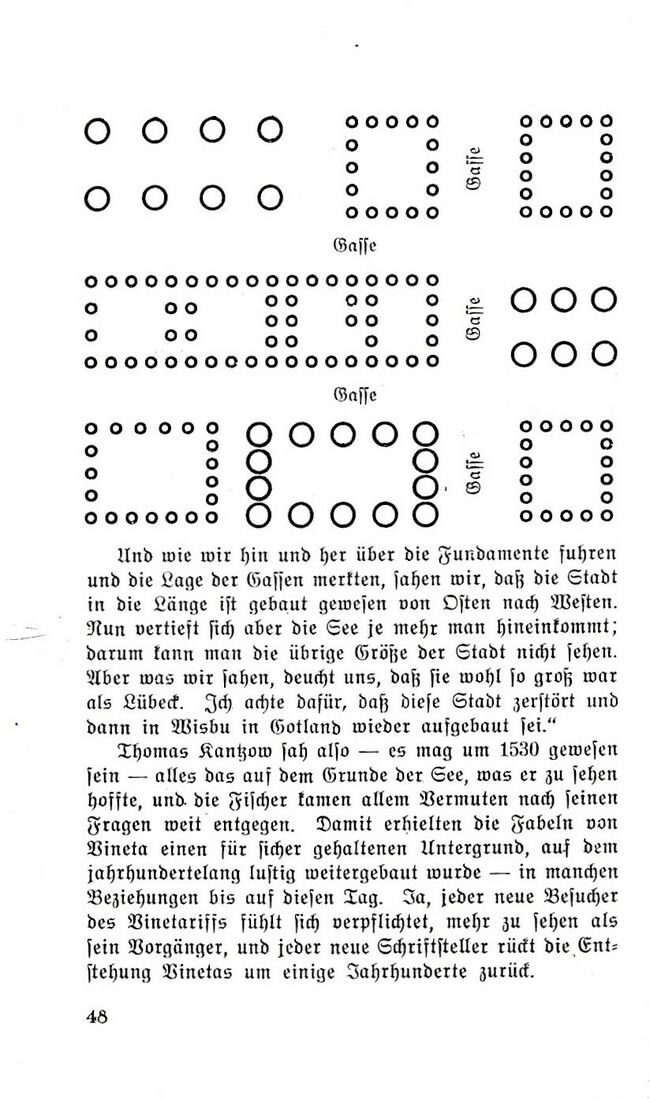 Gasse

Gasse

Gasse

Gasse

Gasse

Und wie wir hin und her über die Fundamente fuhren und die Lage der Gassen merkten, sahen wir, daß die Stadt in die Länge ist gebaut gewesen von Osten nach Westen. Nun vertieft sich aber die See je mehr man hineinkommt; darum kann man die übrige Größe der Stadt nicht sehen. Aber was wir sahen, deucht uns, daß sie wohl so groß war als Lübeck. Ich achte dafür, daß diese Stadt zerstört und dann in Wisbu in Gotland wieder aufgebaut sei."

Thomas Kantzow sah also — es mag um 1530 gewesen sein — alles das auf dem Grunde der See, was er zu sehen hoffte, und die Fischer kamen allem Vermuten nach seinen Fragen weit entgegen. Damit erhielten die Fabeln von Vineta einen für sicher gehaltenen Untergrund, auf dem jahrhundertelang lustig weitergebaut wurde — in manchen Beziehungen bis auf diesen Tag. Ja, jeder neue Besucher des Vinetariffs fühlt sich verpflichtet, mehr zu sehen als sein Vorgänger, und jeder neue Schriftsteller rückt die Entstehung Vinetas um einige Jahrhunderte zurück.

48